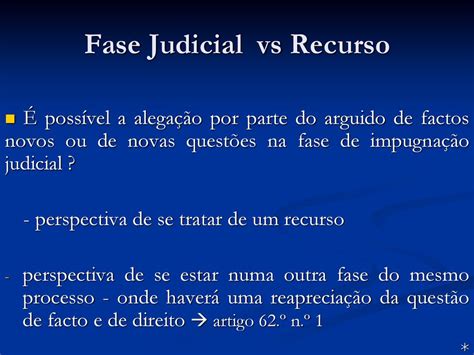 Fase Judicial vs Recurso

É possível a alegação por parte do arguido de factos novos ou de novas questões na fase de impugnação judicial ?

- perspectiva de se tratar de um recurso

- perspectiva de se estar numa outra fase do mesmo processo - onde haverá uma reapreciação da questão de facto e de direito → artigo 62.º n.º 1

*